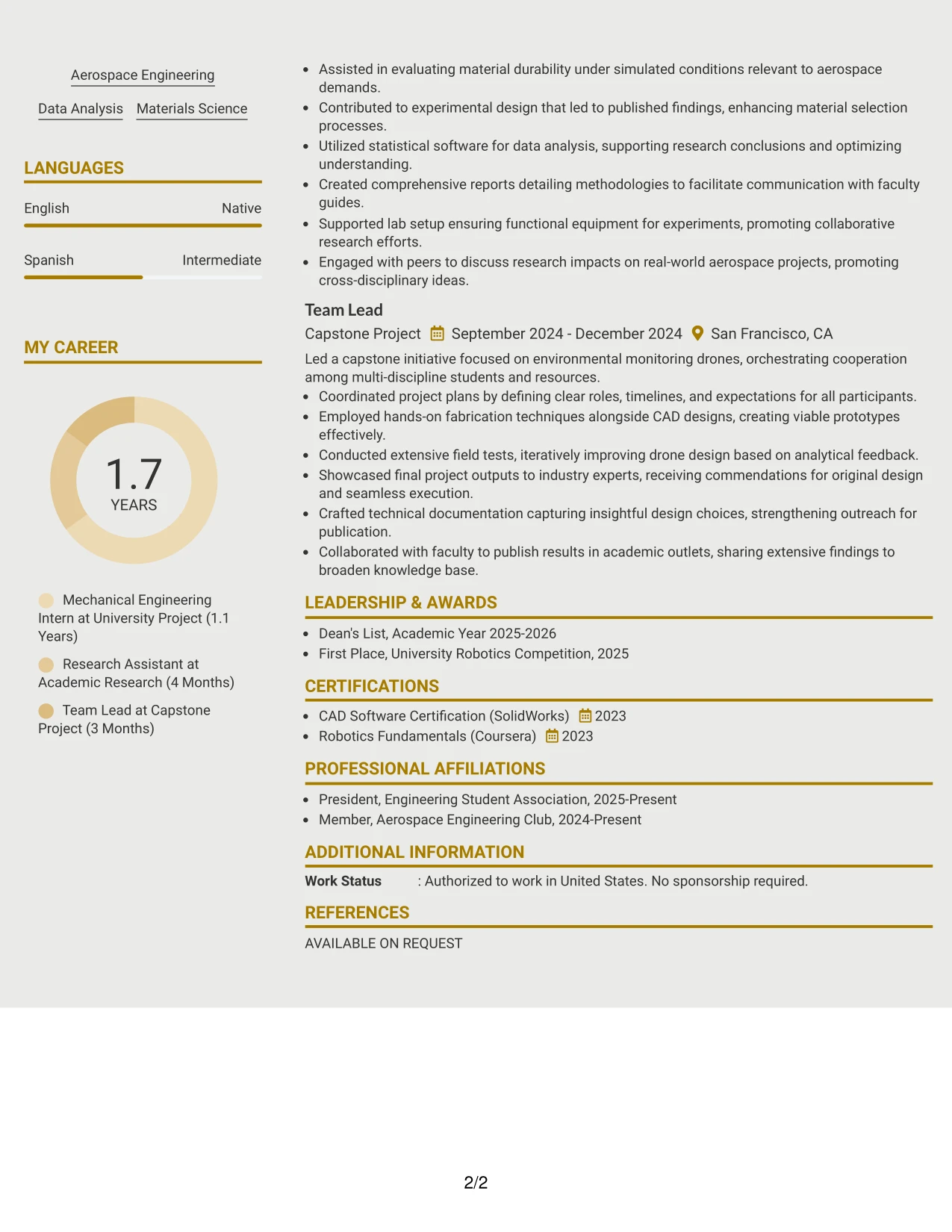 Aerospace Engineering

Data Analysis Materials Science

LANGUAGES

English Native

Spanish Intermediate

MY CAREER

1.7
YEARS

Mechanical Engineering Intern at University Project (1.1 Years)

Research Assistant at Academic Research (4 Months)

Team Lead at Capstone Project (3 Months)

• Assisted in evaluating material durability under simulated conditions relevant to aerospace demands.
• Contributed to experimental design that led to published findings, enhancing material selection processes.
• Utilized statistical software for data analysis, supporting research conclusions and optimizing understanding.
• Created comprehensive reports detailing methodologies to facilitate communication with faculty guides.
• Supported lab setup ensuring functional equipment for experiments, promoting collaborative research efforts.
• Engaged with peers to discuss research impacts on real-world aerospace projects, promoting cross-disciplinary ideas.

Team Lead
Capstone Project September 2024 - December 2024 San Francisco, CA

Led a capstone initiative focused on environmental monitoring drones, orchestrating cooperation among multi-discipline students and resources.
• Coordinated project plans by defining clear roles, timelines, and expectations for all participants.
• Employed hands-on fabrication techniques alongside CAD designs, creating viable prototypes effectively.
• Conducted extensive field tests, iteratively improving drone design based on analytical feedback.
• Showcased final project outputs to industry experts, receiving commendations for original design and seamless execution.
• Crafted technical documentation capturing insightful design choices, strengthening outreach for publication.
• Collaborated with faculty to publish results in academic outlets, sharing extensive findings to broaden knowledge base.

LEADERSHIP & AWARDS

• Dean's List, Academic Year 2025-2026
• First Place, University Robotics Competition, 2025

CERTIFICATIONS

• CAD Software Certification (SolidWorks) 2023
• Robotics Fundamentals (Coursera) 2023

PROFESSIONAL AFFILIATIONS

• President, Engineering Student Association, 2025-Present
• Member, Aerospace Engineering Club, 2024-Present

ADDITIONAL INFORMATION

Work Status : Authorized to work in United States. No sponsorship required.

REFERENCES

AVAILABLE ON REQUEST

2/2